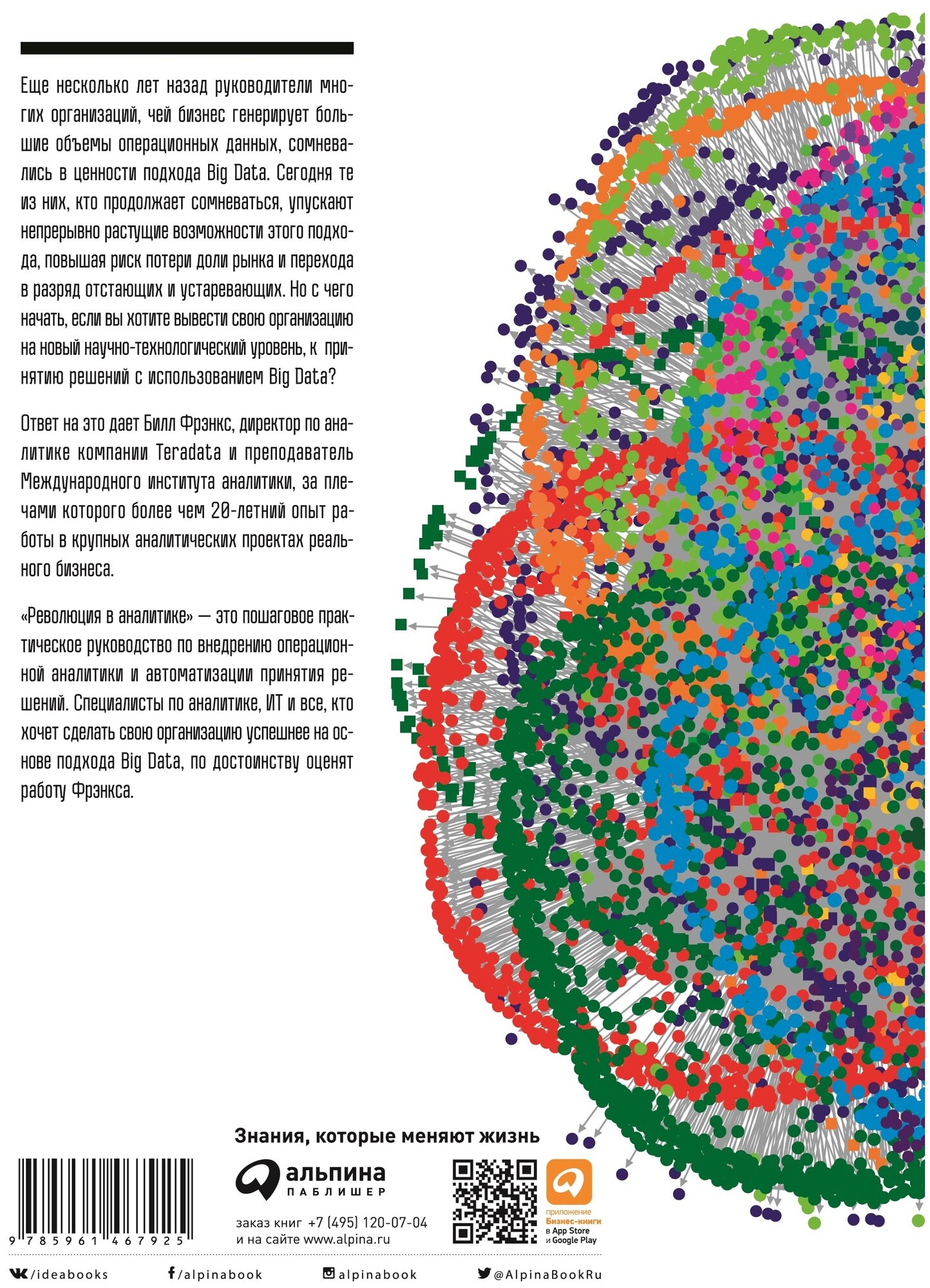 Еще несколько лет назад руководители многих организаций, чей бизнес генерирует большие объемы операционных данных, сомневались в ценности подхода Big Data. Сегодня те из них, кто продолжает сомневаться, упускают непрерывно растущие возможности этого подхода, повышая риск потери доли рынка и перехода в разряд отстающих и устаревающих. Но с чего начать, если вы хотите вывести свою организацию на новый научно-технологический уровень, к принятию решений с использованием Big Data?

Ответ на это дает Билл Фрэнкс, директор по аналитике компании Teradata и преподаватель Международного института аналитики, за плечами которого более чем 20-летний опыт работы в крупных аналитических проектах реального бизнеса.

«Революция в аналитике» — это пошаговое практическое руководство по внедрению операционной аналитики и автоматизации принятия решений. Специалисты по аналитике, ИТ и все, кто хочет сделать свою организацию успешнее на основе подхода Big Data, по достоинству оценят работу Фрэнкса.

Знания, которые меняют жизнь

альпина
ПАБЛИШЕР

заказ книг +7 (495) 120-07-04
и на сайте www.alpina.ru

приложение
Бизнес-книги
в App Store
и Google Play

9 785961 467925

/ideabooks /alpinabook alpinabook @AlpinaBookRu